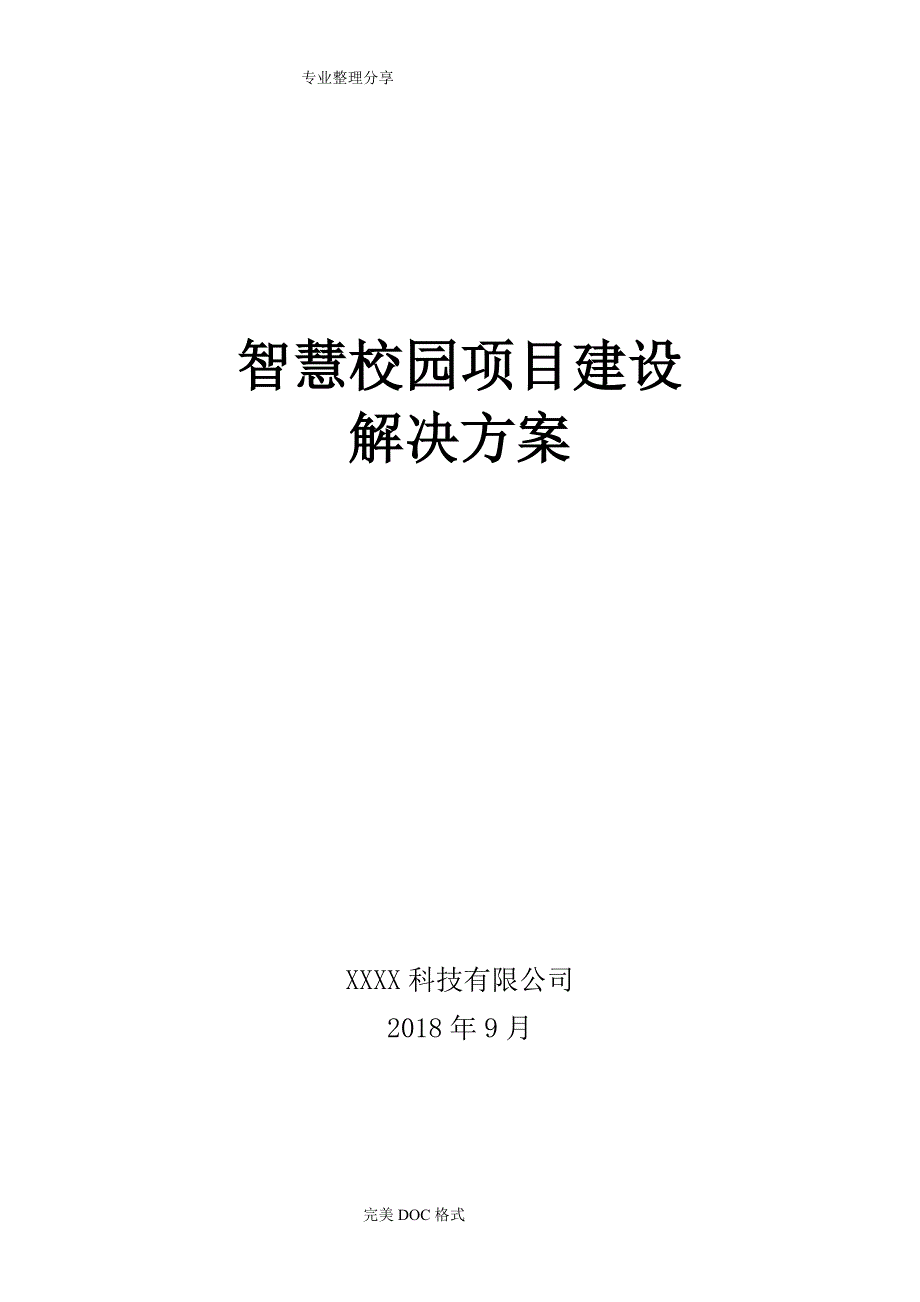 专业整理分享

智慧校园项目建设
解决方案

XXXX 科技有限公司
2018 年 9 月

完美 DOC 格式